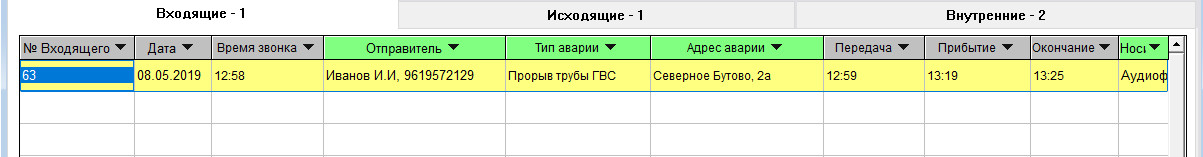 Входящие - 1

Исходящие - 1

Внутренние - 2

| № Входящего | Дата | Время звонка | Отправитель | Тип аварии | Адрес аварии | Передача | Прибытие | Окончание | Носі |
|---|---|---|---|---|---|---|---|---|---|
| 63 | 08.05.2019 | 12:58 | Иванов И.И, 9619572129 | Прорыв трубы ГВС | Северное Бутово, 2а | 12:59 | 13:19 | 13:25 | Аудиоф |